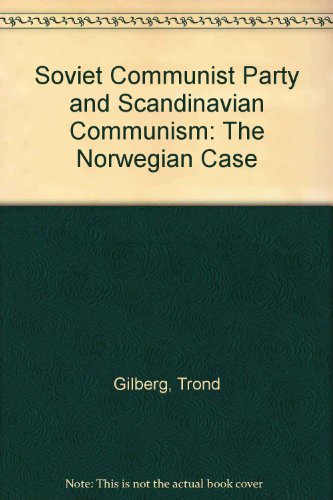 Soviet Communist Party and Scandinavian Communism: The Norwegian Case

Gilberg, Trond

Note: This is not the actual book cover